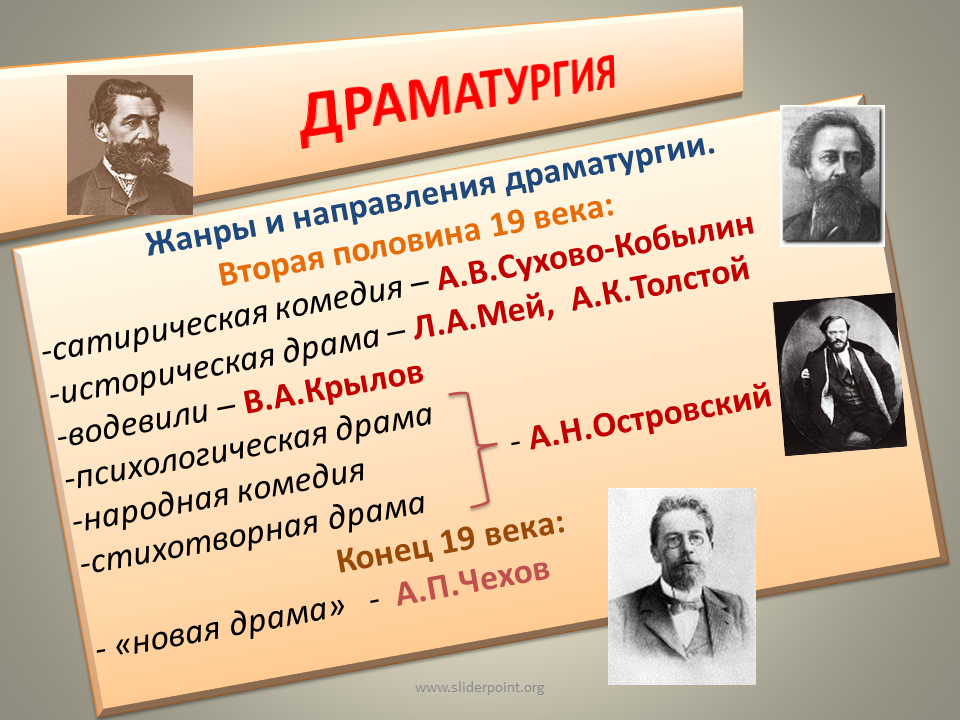 ДРАМАТУРГИЯ

Жанры и направления драматургии.
Вторая половина 19 века:
-сатирическая комедия – А.В.Сухово-Кобылин
-историческая драма – Л.А.Мей, А.К.Толстой
-водевили – В.А.Крылов
-психологическая драма
-народная комедия
-стихотворная драма
- А.Н.Островский
Конец 19 века:
- «новая драма» - А.П.Чехов

www.sliderpoint.org